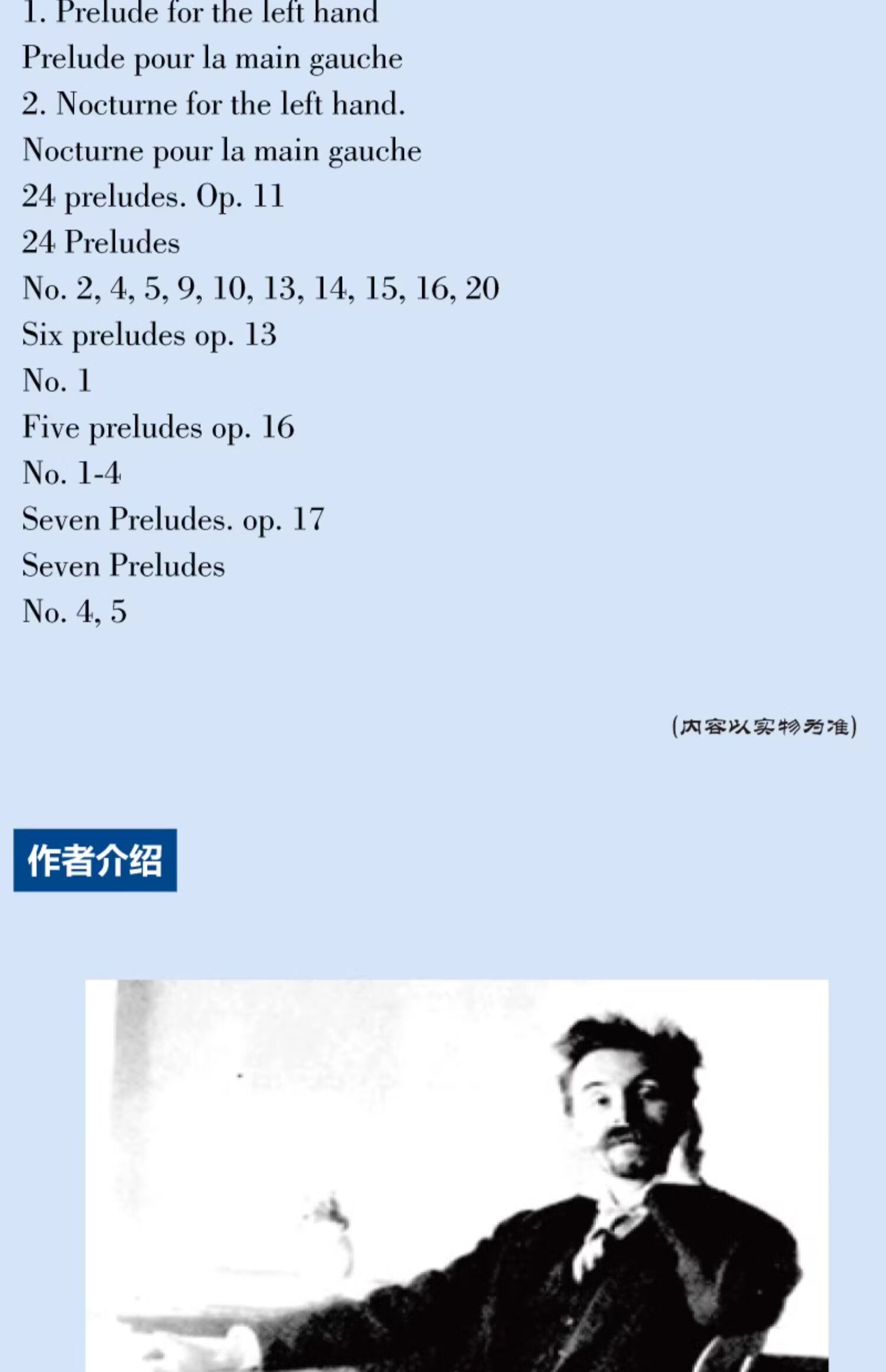 1. Prelude for the left hand
Prelude pour la main gauche
2. Nocturne for the left hand.
Nocturne pour la main gauche
24 preludes. Op. 11
24 Preludes
No. 2, 4, 5, 9, 10, 13, 14, 15, 16, 20
Six preludes op. 13
No. 1
Five preludes op. 16
No. 1-4
Seven Preludes. op. 17
Seven Preludes
No. 4, 5

(内容以实物为准)

作者介绍